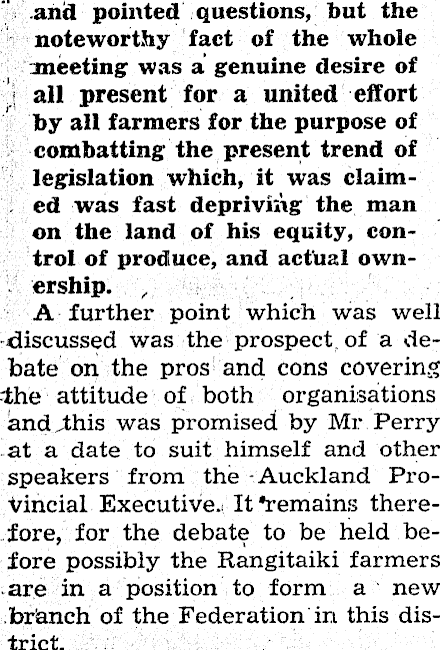 and pointed questions, but the noteworthy fact of the whole meeting was a genuine desire of all present for a united effort by all farmers for the purpose of combatting the present trend of legislation which, it was claimed was fast depriving the man on the land of his equity, control of produce, and actual ownership.

A further point which was well discussed was the prospect of a debate on the pros and cons covering the attitude of both organisations and this was promised by Mr Perry at a date to suit himself and other speakers from the Auckland Provincial Executive. It remains therefore, for the debate to be held before possibly the Rangitaiki farmers are in a position to form a new branch of the Federation in this district.